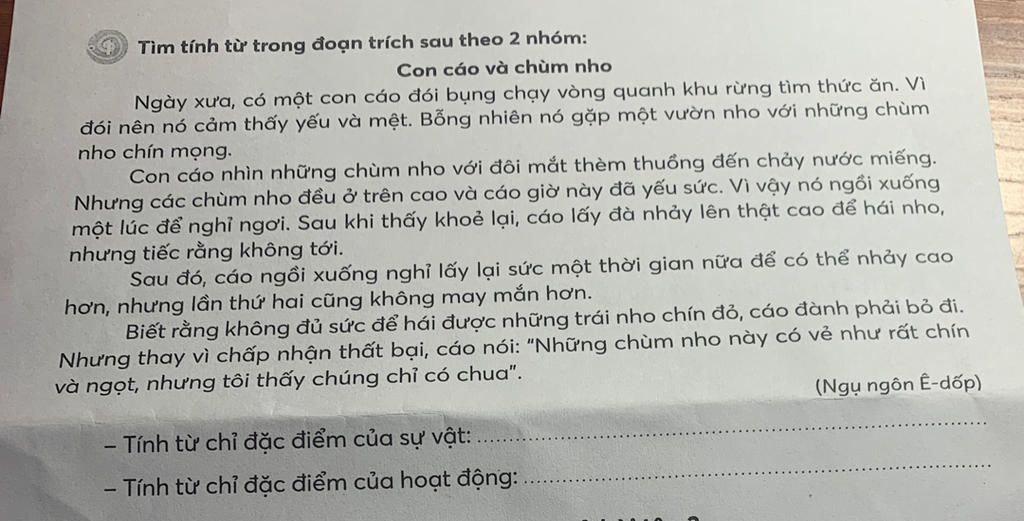 Tìm tính từ trong đoạn trích sau theo 2 nhóm:

Con cáo và chùm nho

Ngày xưa, có một con cáo đói bụng chạy vòng quanh khu rừng tìm thức ăn. Vì đói nên nó cảm thấy yếu và mệt. Bỗng nhiên nó gặp một vườn nho với những chùm nho chín mọng.

Con cáo nhìn những chùm nho với đôi mắt thèm thuồng đến chảy nước miếng. Nhưng các chùm nho đều ở trên cao và cáo giờ này đã yếu sức. Vì vậy nó ngồi xuống một lúc để nghỉ ngơi. Sau khi thấy khoẻ lại, cáo lấy đà nhảy lên thật cao để hái nho, nhưng tiếc rằng không tới.

Sau đó, cáo ngồi xuống nghỉ lấy lại sức một thời gian nữa để có thể nhảy cao hơn, nhưng lần thứ hai cũng không may mắn hơn.

Biết rằng không đủ sức để hái được những trái nho chín đỏ, cáo đành phải bỏ đi. Nhưng thay vì chấp nhận thất bại, cáo nói: "Những chùm nho này có vẻ như rất chín và ngọt, nhưng tôi thấy chúng chỉ có chua".

(Ngụ ngôn Ê-dốp)

- Tính từ chỉ đặc điểm của sự vật: ____

- Tính từ chỉ đặc điểm của hoạt động: ____